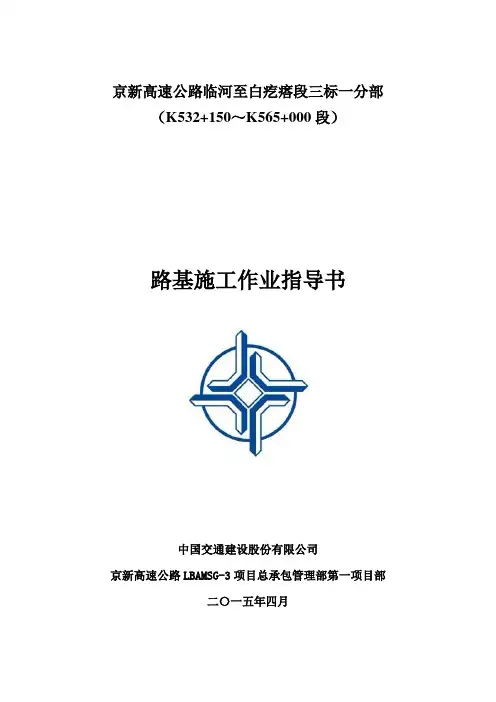 京新高速公路临河至白疙瘩段三标一分部
（K532+150～K565+000 段）

路基施工作业指导书

中国交通建设股份有限公司
京新高速公路 LBAMSG-3 项目总承包管理部第一项目部
二〇一五年四月